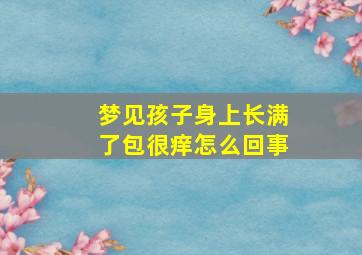 梦见孩子身上长满了包很痒怎么回事